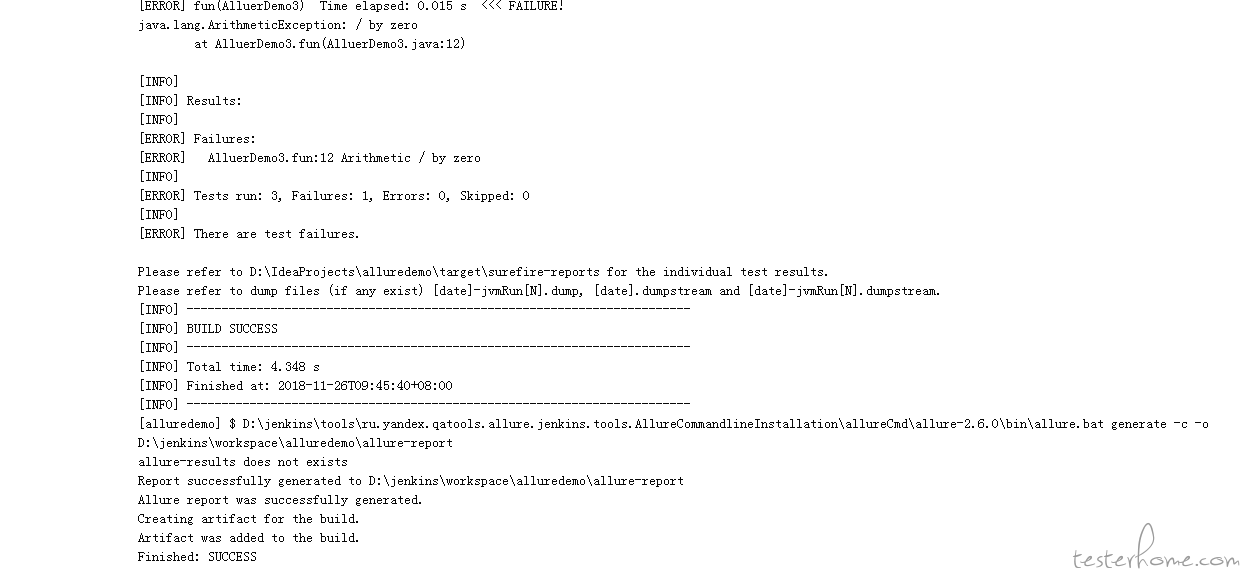 [ERROR] fun(AlluerDemo3) Time elapsed: 0.015 s <<< FAILURE!
java.lang.ArithmeticException: / by zero
at AlluerDemo3.fun(AlluerDemo3.java:12)

[INFO]
[INFO] Results:
[INFO]
[ERROR] Failures:
[ERROR] AlluerDemo3.fun:12 Arithmetic / by zero
[INFO]
[ERROR] Tests run: 3, Failures: 1, Errors: 0, Skipped: 0
[INFO]
[ERROR] There are test failures.

Please refer to D:\IdeaProjects\alluredemo\target\surefire-reports for the individual test results.
Please refer to dump files (if any exist) [date]-jvmRun[N].dump, [date].dumpstream and [date]-jvmRun[N].dumpstream.
[INFO] ------------------------------------------------------------------------
[INFO] BUILD SUCCESS
[INFO] ------------------------------------------------------------------------
[INFO] Total time: 4.348 s
[INFO] Finished at: 2018-11-26T09:45:40+08:00
[INFO] ------------------------------------------------------------------------
[alluredemo] $ D:\jenkins\tools\ru.yandex.qatools.allure.jenkins.tools.AllureCommandlineInstallation\allureCmd\allure-2.6.0\bin\allure.bat generate -c -o D:\jenkins\workspace\alluredemo\allure-report
allure-results does not exists
Report successfully generated to D:\jenkins\workspace\alluredemo\allure-report
Allure report was successfully generated.
Creating artifact for the build.
Artifact was added to the build.
Finished: SUCCESS

testerhome.com